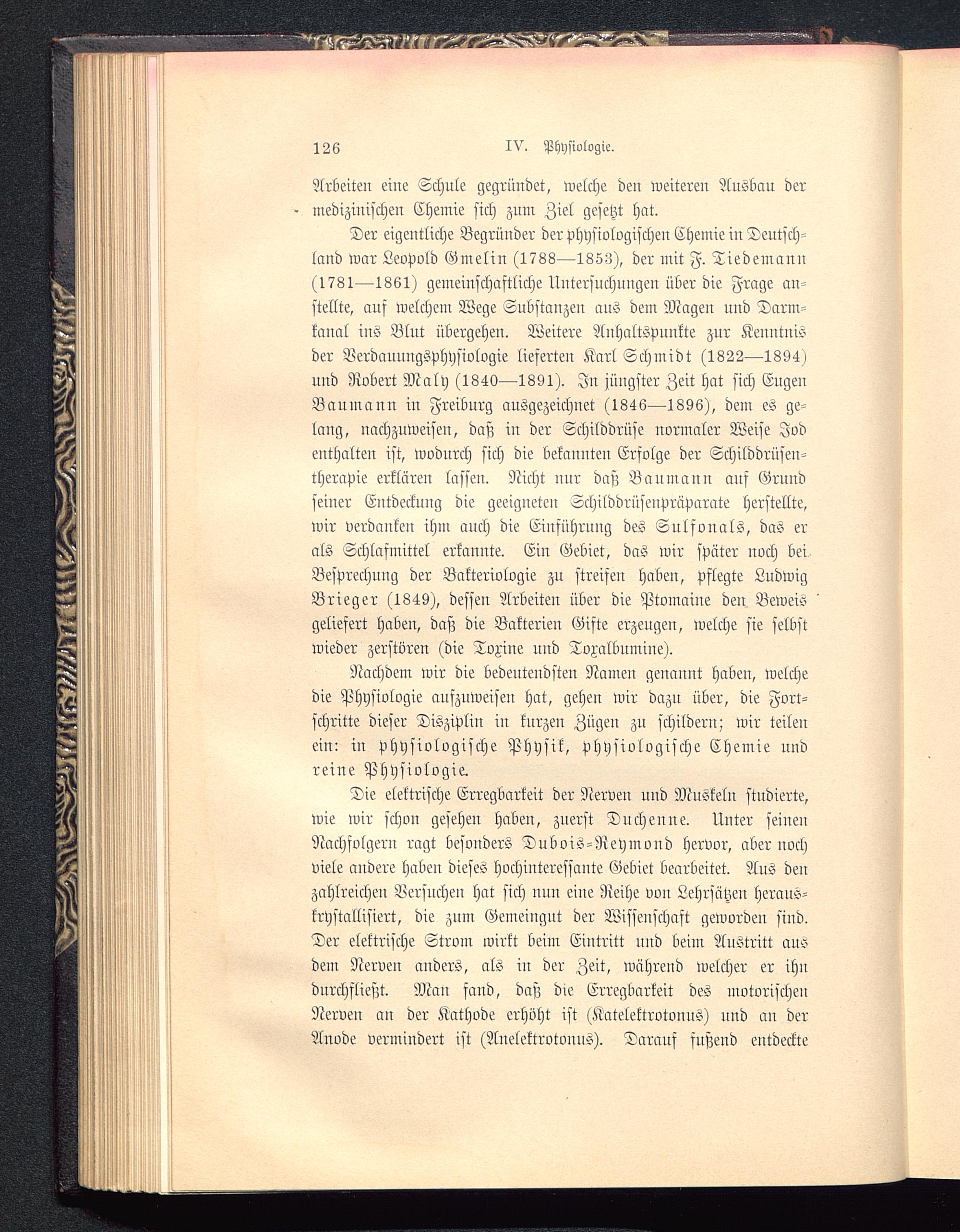 126 IV. Physiologie.

Arbeiten eine Schule gegründet, welche den weiteren Ausbau der medizinischen Chemie sich zum Ziel gesetzt hat.

Der eigentliche Begründer der physiologischen Chemie in Deutschland war Leopold Gmelin (1788—1853), der mit F. Tiedemann (1781—1861) gemeinschaftliche Untersuchungen über die Frage anstellte, auf welchem Wege Substanzen aus dem Magen und Darmkanal ins Blut übergehen. Weitere Anhaltspunkte zur Kenntnis der Verdauungsphysiologie lieferten Karl Schmidt (1822—1894) und Robert Maly (1840—1891). In jüngster Zeit hat sich Eugen Baumann in Freiburg ausgezeichnet (1846—1896), dem es gelang, nachzuweisen, daß in der Schilddrüse normaler Weise Jod enthalten ist, wodurch sich die bekannten Erfolge der Schilddrüsentherapie erklären lassen. Nicht nur daß Baumann auf Grund seiner Entdeckung die geeigneten Schilddrüsenpräparate herstellte, wir verdanken ihm auch die Einführung des Sulfonals, das er als Schlafmittel erkannte. Ein Gebiet, das wir später noch bei Besprechung der Bakteriologie zu streifen haben, pflegte Ludwig Brieger (1849), dessen Arbeiten über die Ptomaine den Beweis geliefert haben, daß die Bakterien Gifte erzeugen, welche sie selbst wieder zerstören (die Toxine und Toxalbumine).

Nachdem wir die bedeutendsten Namen genannt haben, welche die Physiologie aufzuweisen hat, gehen wir dazu über, die Fortschritte dieser Disziplin in kurzen Zügen zu schildern; wir teilen ein: in physiologische Physik, physiologische Chemie und reine Physiologie.

Die elektrische Erregbarkeit der Nerven und Muskeln studierte, wie wir schon gesehen haben, zuerst Duchenne. Unter seinen Nachfolgern ragt besonders Dubois-Reymond hervor, aber noch viele andere haben dieses hochinteressante Gebiet bearbeitet. Aus den zahlreichen Versuchen hat sich nun eine Reihe von Lehrsätzen herauskrystallisiert, die zum Gemeingut der Wissenschaft geworden sind. Der elektrische Strom wirkt beim Eintritt und beim Austritt aus dem Nerven anders, als in der Zeit, während welcher er ihn durchfließt. Man fand, daß die Erregbarkeit des motorischen Nerven an der Kathode erhöht ist (Katelektrotonus) und an der Anode vermindert ist (Anelektrotonus). Darauf fußend entdeckte